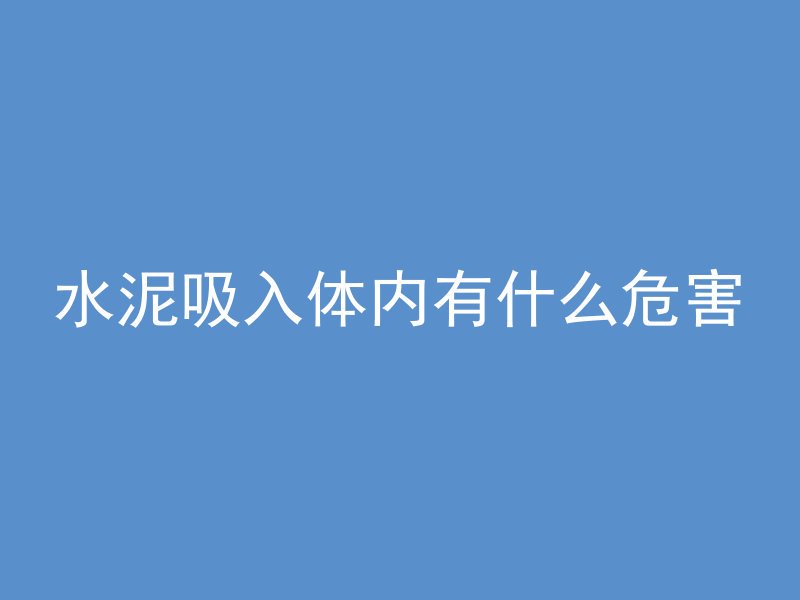 水泥吸入体内有什么危害